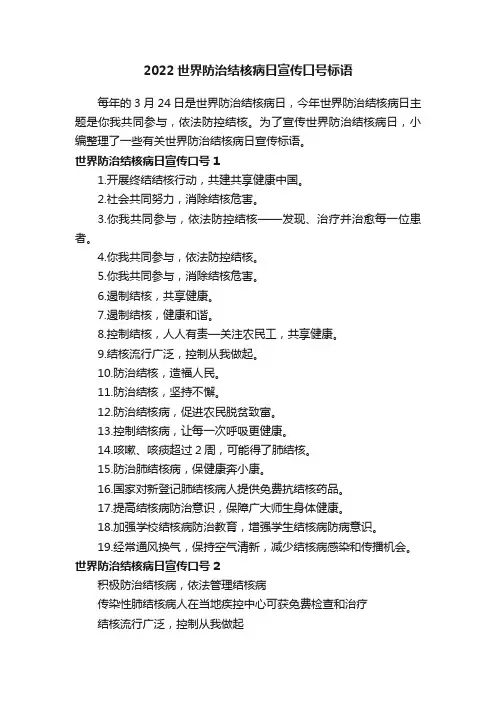 2022 世界防治结核病日宣传口号标语

每年的 3 月 24 日是世界防治结核病日，今年世界防治结核病日主题是你我共同参与，依法防控结核。为了宣传世界防治结核病日，小编整理了一些有关世界防治结核病日宣传标语。

世界防治结核病日宣传口号 1

1.开展终结结核行动，共建共享健康中国。

2.社会共同努力，消除结核危害。

3.你我共同参与，依法防控结核——发现、治疗并治愈每一位患者。

4.你我共同参与，依法防控结核。

5.你我共同参与，消除结核危害。

6.遏制结核，共享健康。

7.遏制结核，健康和谐。

8.控制结核，人人有责—关注农民工，共享健康。

9.结核流行广泛，控制从我做起。

10.防治结核，造福人民。

11.防治结核，坚持不懈。

12.防治结核病，促进农民脱贫致富。

13.控制结核病，让每一次呼吸更健康。

14.咳嗽、咳痰超过 2 周，可能得了肺结核。

15.防治肺结核病，保健康奔小康。

16.国家对新登记肺结核病人提供免费抗结核药品。

17.提高结核病防治意识，保障广大师生身体健康。

18.加强学校结核病防治教育，增强学生结核病防病意识。

19.经常通风换气，保持空气清新，减少结核病感染和传播机会。

世界防治结核病日宣传口号 2

积极防治结核病，依法管理结核病

传染性肺结核病人在当地疾控中心可获免费检查和治疗

结核流行广泛，控制从我做起